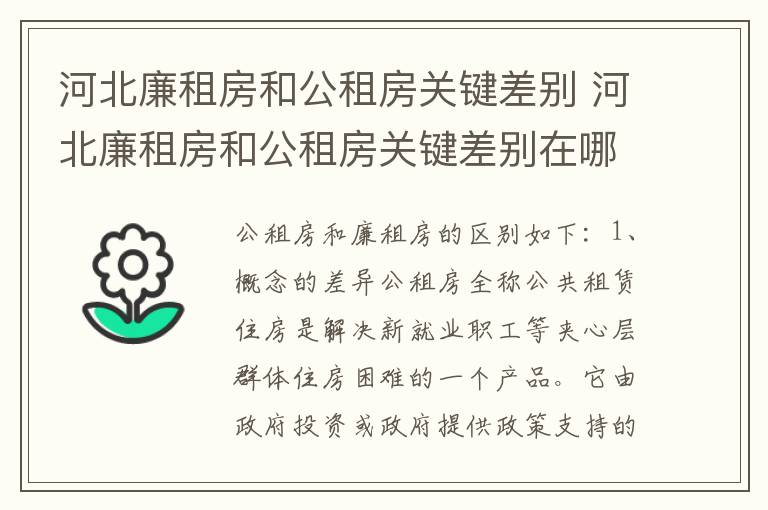 河北廉租房和公租房关键差别 河北廉租房和公租房关键差别在哪

公租房和廉租房的区别如下：1、概念的差异公租房全称公共租赁住房是解决新就业职工等夹心层群体住房困难的一个产品。它由政府投资或政府提供政策支持的